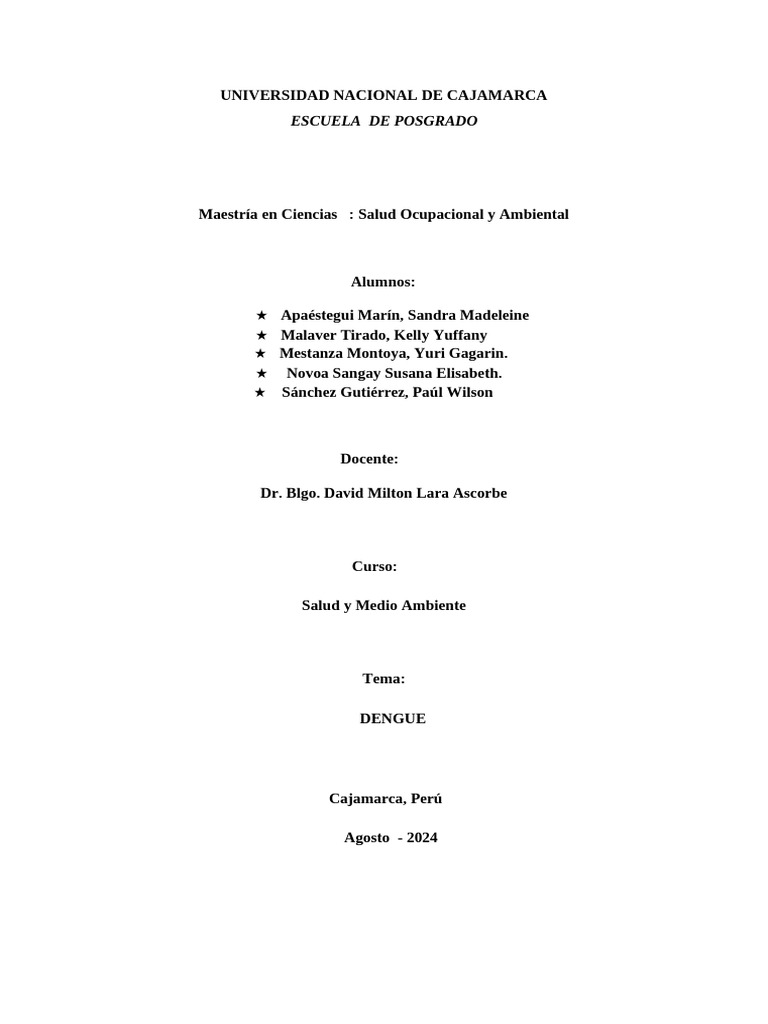 UNIVERSIDAD NACIONAL DE CAJAMARCA
ESCUELA DE POSGRADO

Maestría en Ciencias : Salud Ocupacional y Ambiental

Alumnos:

★ Apaéstegui Marín, Sandra Madeleine
★ Malaver Tirado, Kelly Yuffany
★ Mestanza Montoya, Yuri Gagarin.
★ Novoa Sangay Susana Elisabeth.
★ Sánchez Gutiérrez, Paúl Wilson

Docente:

Dr. Blgo. David Milton Lara Ascorbe

Curso:

Salud y Medio Ambiente

Tema:

DENGUE

Cajamarca, Perú

Agosto - 2024